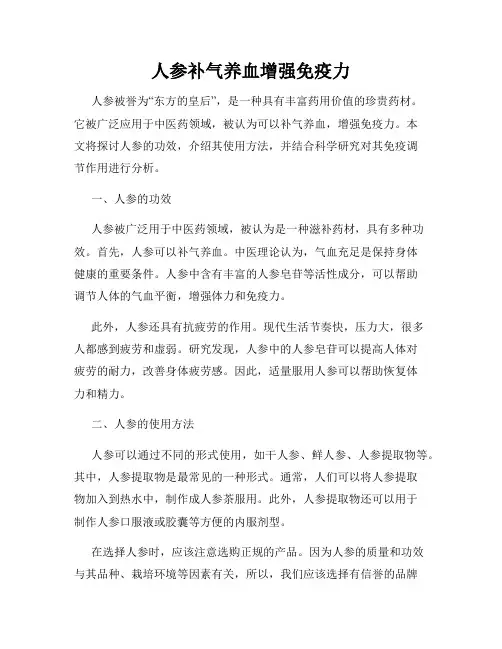 人参补气养血增强免疫力

人参被誉为“东方的皇后”，是一种具有丰富药用价值的珍贵药材。它被广泛应用于中医药领域，被认为可以补气养血，增强免疫力。本文将探讨人参的功效，介绍其使用方法，并结合科学研究对其免疫调节作用进行分析。

一、人参的功效

人参被广泛用于中医药领域，被认为是一种滋补药材，具有多种功效。首先，人参可以补气养血。中医理论认为，气血充足是保持身体健康的重要条件。人参中含有丰富的人参皂苷等活性成分，可以帮助调节人体的气血平衡，增强体力和免疫力。

此外，人参还具有抗疲劳的作用。现代生活节奏快，压力大，很多人都感到疲劳和虚弱。研究发现，人参中的人参皂苷可以提高人体对疲劳的耐力，改善身体疲劳感。因此，适量服用人参可以帮助恢复体力和精力。

二、人参的使用方法

人参可以通过不同的形式使用，如干人参、鲜人参、人参提取物等。其中，人参提取物是最常见的一种形式。通常，人们可以将人参提取物加入到热水中，制作成人参茶服用。此外，人参提取物还可以用于制作人参口服液或胶囊等方便的内服剂型。

在选择人参时，应该注意选购正规的产品。因为人参的质量和功效与其品种、栽培环境等因素有关，所以，我们应该选择有信誉的品牌